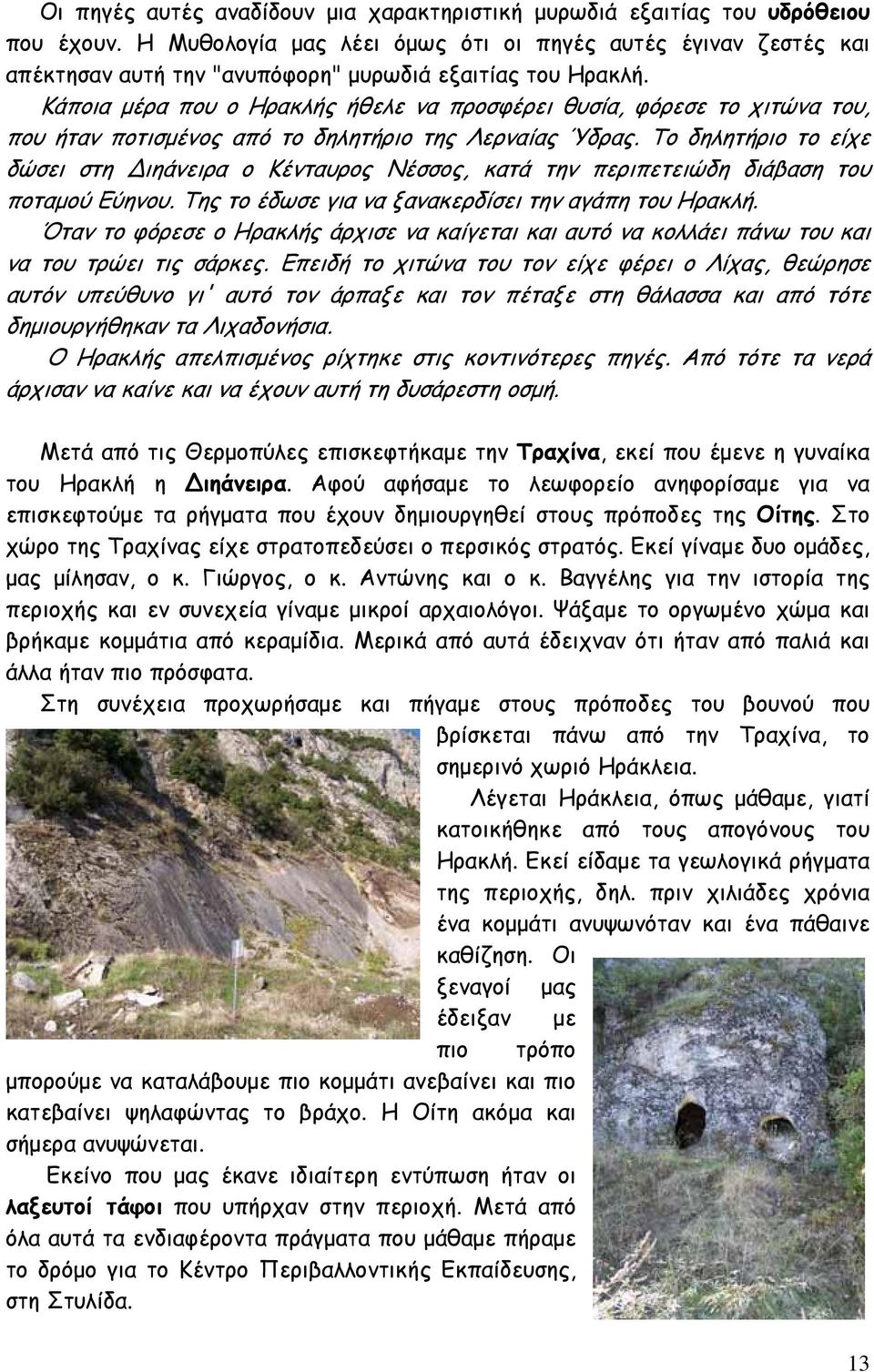 Οι πηγές αυτές αναδίδουν μια χαρακτηριστική μυρωδιά εξαιτίας του υδρόθειου που έχουν. Η Μυθολογία μας λέει όμως ότι οι πηγές αυτές έγιναν ζεστές και απέκτησαν αυτή την "ανυπόφορη" μυρωδιά εξαιτίας του Ηρακλή.

Κάποια μέρα που ο Ηρακλής ήθελε να προσφέρει θυσία, φόρεσε το χιτώνα του, που ήταν ποτισμένος από το δηλητήριο της Λερναίας Ύδρας. Το δηλητήριο το είχε δώσει στη Διηάνειρα ο Κένταυρος Νέσσος, κατά την περιπετειώδη διάβαση του ποταμού Εύηνου. Της το έδωσε για να ξανακερδίσει την αγάπη του Ηρακλή.

Όταν το φόρεσε ο Ηρακλής άρχισε να καίγεται και αυτό να κολλάει πάνω του και να του τρώει τις σάρκες. Επειδή το χιτώνα του τον είχε φέρει ο Λίχας, θεώρησε αυτόν υπεύθυνο γι' αυτό τον άρπαξε και τον πέταξε στη θάλασσα και από τότε δημιουργήθηκαν τα Λιχαδονήσια.

Ο Ηρακλής απελπισμένος ρίχτηκε στις κοντινότερες πηγές. Από τότε τα νερά άρχισαν να καίνε και να έχουν αυτή τη δυσάρεστη οσμή.

Μετά από τις Θερμοπύλες επισκεφτήκαμε την Τραχίνα, εκεί που έμενε η γυναίκα του Ηρακλή η Διηάνειρα. Αφού αφήσαμε το λεωφορείο ανηφορίσαμε για να επισκεφτούμε τα ρήγματα που έχουν δημιουργηθεί στους πρόποδες της Οίτης. Στο χώρο της Τραχίνας είχε στρατοπεδεύσει ο περσικός στρατός. Εκεί γίναμε δυο ομάδες, μας μίλησαν, ο κ. Γιώργος, ο κ. Αντώνης και ο κ. Βαγγέλης για την ιστορία της περιοχής και εν συνεχεία γίναμε μικροί αρχαιολόγοι. Ψάξαμε το οργωμένο χώμα και βρήκαμε κομμάτια από κεραμίδια. Μερικά από αυτά έδειχναν ότι ήταν από παλιά και άλλα ήταν πιο πρόσφατα.

Στη συνέχεια προχωρήσαμε και πήγαμε στους πρόποδες του βουνού που βρίσκεται πάνω από την Τραχίνα, το σημερινό χωριό Ηράκλεια.

Λέγεται Ηράκλεια, όπως μάθαμε, γιατί κατοικήθηκε από τους απογόνους του Ηρακλή. Εκεί είδαμε τα γεωλογικά ρήγματα της περιοχής, δηλ. πριν χιλιάδες χρόνια ένα κομμάτι ανυψωνόταν και ένα πάθαινε καθίζηση. Οι ξεναγοί μας έδειξαν με πιο τρόπο μπορούμε να καταλάβουμε πιο κομμάτι ανεβαίνει και πιο κατεβαίνει ψηλαφώντας το βράχο. Η Οίτη ακόμα και σήμερα ανυψώνεται.

Εκείνο που μας έκανε ιδιαίτερη εντύπωση ήταν οι λαξευτοί τάφοι που υπήρχαν στην περιοχή. Μετά από όλα αυτά τα ενδιαφέροντα πράγματα που μάθαμε πήραμε το δρόμο για το Κέντρο Περιβαλλοντικής Εκπαίδευσης, στη Στυλίδα.

13